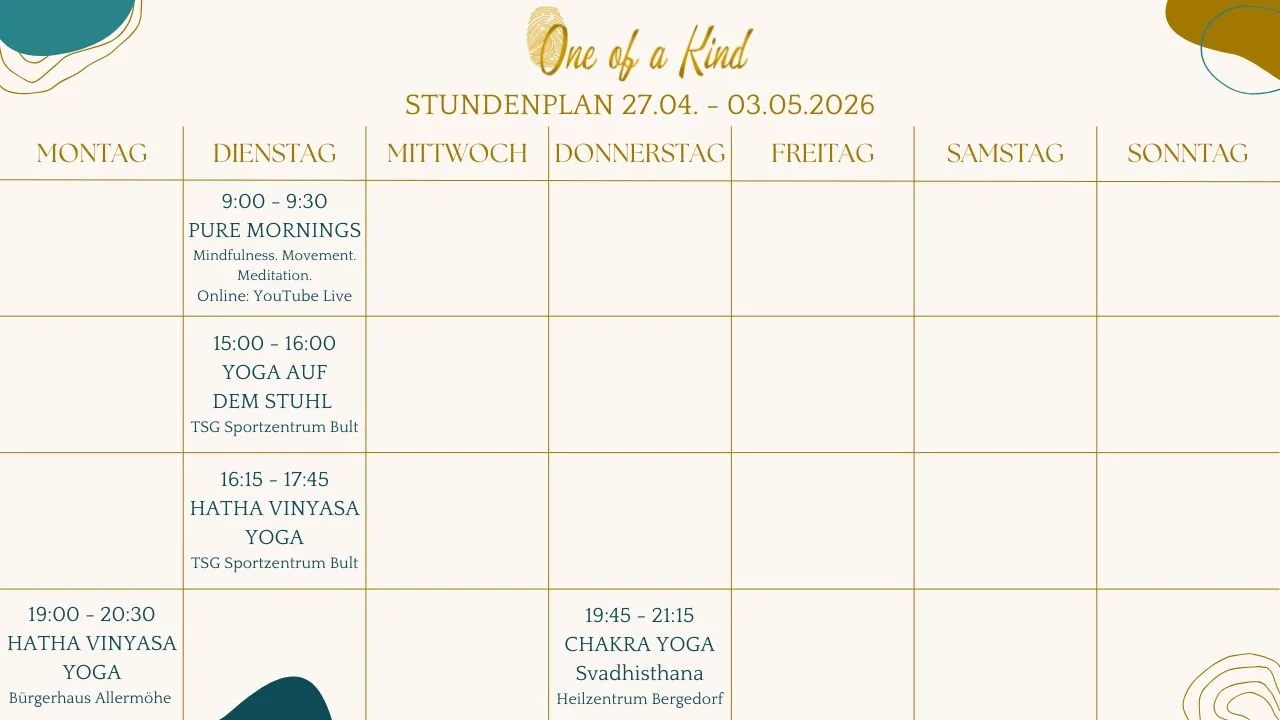 One of a Kind

STUNDENPLAN 27.04. - 03.05.2026

| MONTAG | DIENSTAG | MITTWOCH | DONNERSTAG | FREITAG | SAMSTAG | SONNTAG |
|---|---|---|---|---|---|---|
| | 9:00 - 9:30 PURE MORNINGS Mindfulness. Movement. Meditation. Online: YouTube Live | | | | | |
| | 15:00 - 16:00 YOGA AUF DEM STUHL TSG Sportzentrum Bult | | | | | |
| | 16:15 - 17:45 HATHA VINYASA YOGA TSG Sportzentrum Bult | | | | | |
| 19:00 - 20:30 HATHA VINYASA YOGA Bürgerhaus Allermöhe | | | 19:45 - 21:15 CHAKRA YOGA Svadhisthana Heilzentrum Bergedorf | | | |